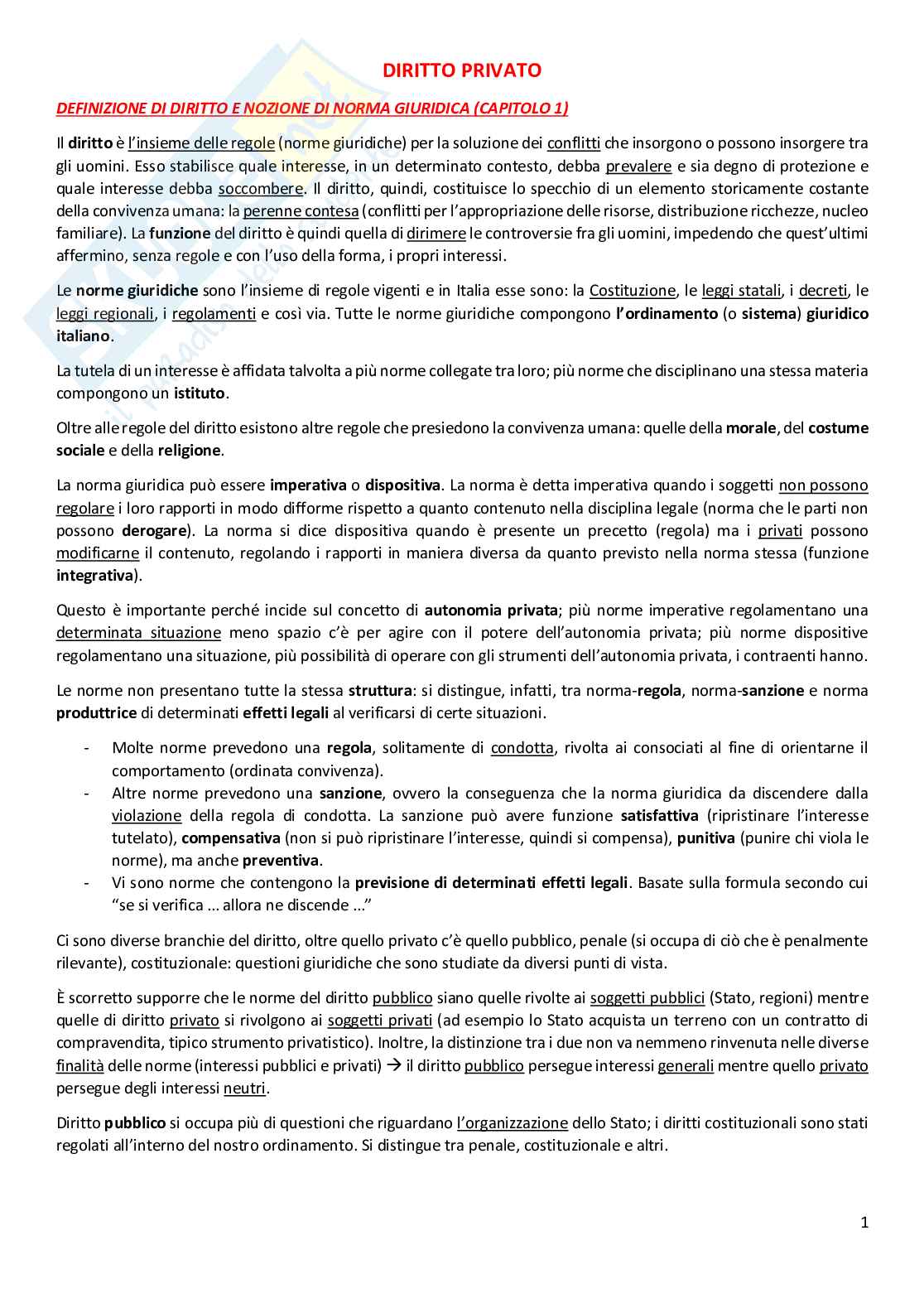 DIRITTO PRIVATO

DEFINIZIONE DI DIRITTO E NOZIONE DI NORMA GIURIDICA (CAPITOLO 1)

Il diritto è l'insieme delle regole (norme giuridiche) per la soluzione dei conflitti che insorgono o possono insorgere tra gli uomini. Esso stabilisce quale interesse, in un determinato contesto, debba prevalere e sia degno di protezione e quale interesse debba soccombere. Il diritto, quindi, costituisce lo specchio di un elemento storicamente costante della convivenza umana: la perenne contesa (conflitti per l'appropriazione delle risorse, distribuzione ricchezze, nucleo familiare). La funzione del diritto è quindi quella di dirimere le controversie fra gli uomini, impedendo che quest'ultimi affermino, senza regole e con l'uso della forma, i propri interessi.

Le norme giuridiche sono l'insieme di regole vigenti e in Italia esse sono: la Costituzione, le leggi statali, i decreti, le leggi regionali, i regolamenti e così via. Tutte le norme giuridiche compongono l'ordinamento (o sistema) giuridico italiano.

La tutela di un interesse è affidata talvolta a più norme collegate tra loro; più norme che disciplinano una stessa materia compongono un istituto.

Oltre alle regole del diritto esistono altre regole che presiedono la convivenza umana: quelle della morale, del costume sociale e della religione.

La norma giuridica può essere imperativa o dispositiva. La norma è detta imperativa quando i soggetti non possono regolare i loro rapporti in modo difforme rispetto a quanto contenuto nella disciplina legale (norma che le parti non possono derogare). La norma si dice dispositiva quando è presente un precetto (regola) ma i privati possono modificarne il contenuto, regolando i rapporti in maniera diversa da quanto previsto nella norma stessa (funzione integrativa).

Questo è importante perché incide sul concetto di autonomia privata; più norme imperative regolamentano una determinata situazione meno spazio c'è per agire con il potere dell'autonomia privata; più norme dispositive regolamentano una situazione, più possibilità di operare con gli strumenti dell'autonomia privata, i contraenti hanno.

Le norme non presentano tutte la stessa struttura: si distingue, infatti, tra norma-regola, norma-sanzione e norma produttrice di determinati effetti legali al verificarsi di certe situazioni.

- Molte norme prevedono una regola, solitamente di condotta, rivolta ai consociati al fine di orientarne il comportamento (ordinata convivenza).
- Altre norme prevedono una sanzione, ovvero la conseguenza che la norma giuridica da discendere dalla violazione della regola di condotta. La sanzione può avere funzione satisfattiva (ripristinare l'interesse tutelato), compensativa (non si può ripristinare l'interesse, quindi si compensa), punitiva (punire chi viola le norme), ma anche preventiva.
- Vi sono norme che contengono la previsione di determinati effetti legali. Basate sulla formula secondo cui "se si verifica … allora ne discende …"

Ci sono diverse branchie del diritto, oltre quello privato c'è quello pubblico, penale (si occupa di ciò che è penalmente rilevante), costituzionale: questioni giuridiche che sono studiate da diversi punti di vista.

È scorretto supporre che le norme del diritto pubblico siano quelle rivolte ai soggetti pubblici (Stato, regioni) mentre quelle di diritto privato si rivolgono ai soggetti privati (ad esempio lo Stato acquista un terreno con un contratto di compravendita, tipico strumento privatistico). Inoltre, la distinzione tra i due non va nemmeno rinvenuta nelle diverse finalità delle norme (interessi pubblici e privati) → il diritto pubblico persegue interessi generali mentre quello privato persegue degli interessi neutri.

Diritto pubblico si occupa più di questioni che riguardano l'organizzazione dello Stato; i diritti costituzionali sono stati regolati all'interno del nostro ordinamento. Si distingue tra penale, costituzionale e altri.

1